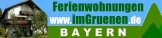 Ferienwohnungen
www.imGruenen.de
BAYERN